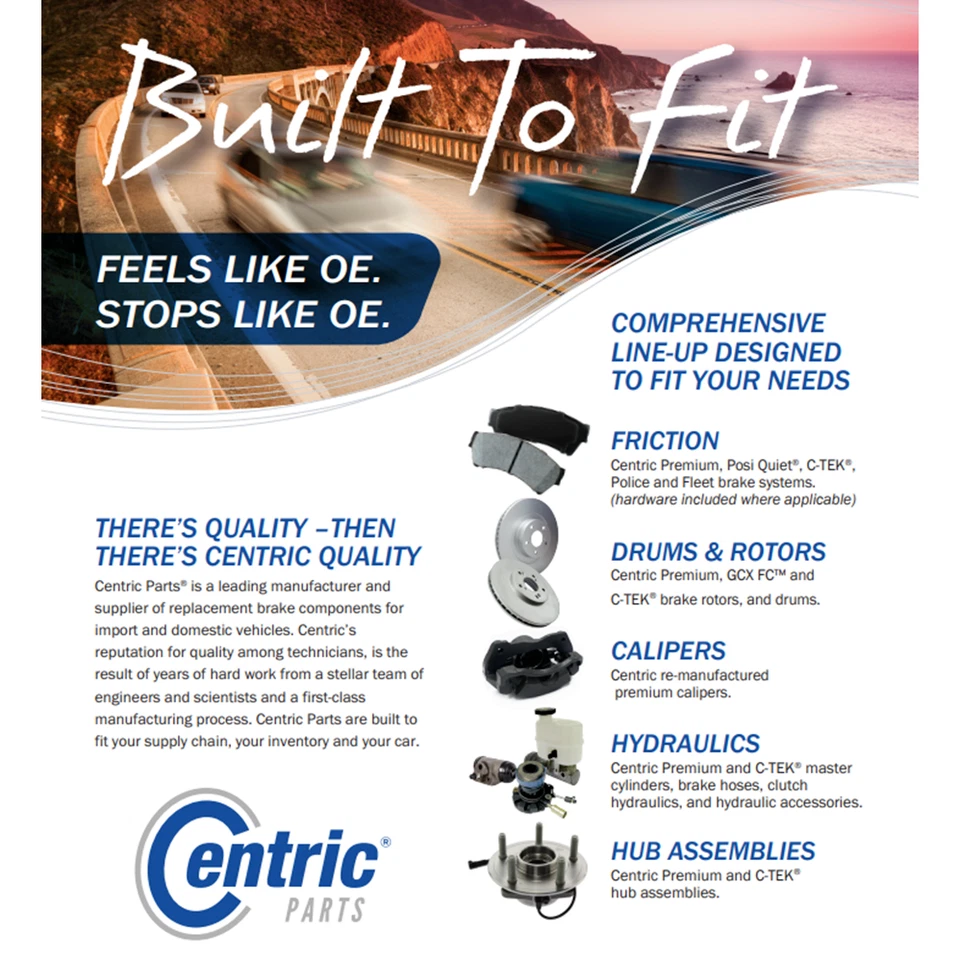 Built To Fit

FEELS LIKE OE.
STOPS LIKE OE.

THERE'S QUALITY –THEN THERE'S CENTRIC QUALITY

Centric Parts® is a leading manufacturer and supplier of replacement brake components for import and domestic vehicles. Centric's reputation for quality among technicians, is the result of years of hard work from a stellar team of engineers and scientists and a first-class manufacturing process. Centric Parts are built to fit your supply chain, your inventory and your car.

Centric®
PARTS

COMPREHENSIVE LINE-UP DESIGNED TO FIT YOUR NEEDS

FRICTION
Centric Premium, Posi Quiet®, C-TEK®, Police and Fleet brake systems.
(hardware included where applicable)

DRUMS & ROTORS
Centric Premium, GCX FC™ and C-TEK® brake rotors, and drums.

CALIPERS
Centric re-manufactured premium calipers.

HYDRAULICS
Centric Premium and C-TEK® master cylinders, brake hoses, clutch hydraulics, and hydraulic accessories.

HUB ASSEMBLIES
Centric Premium and C-TEK® hub assemblies.